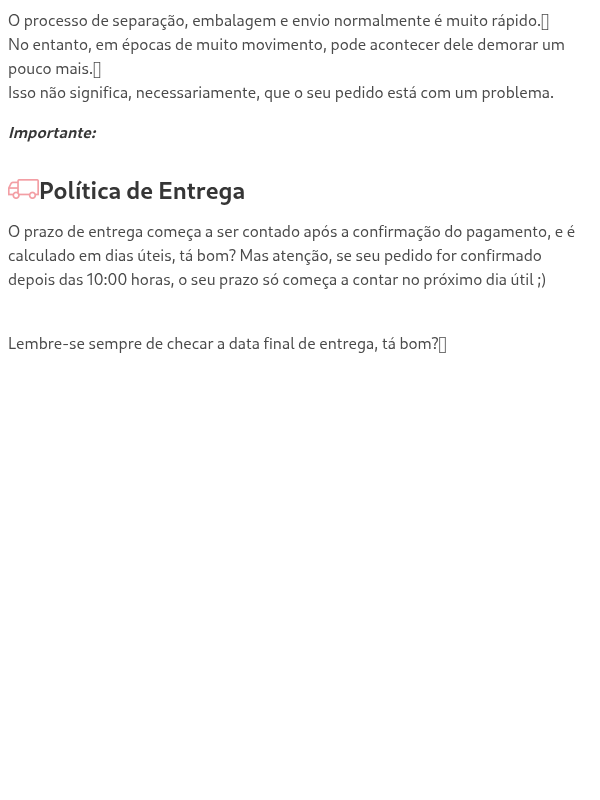 O processo de separação, embalagem e envio normalmente é muito rápido.
No entanto, em épocas de muito movimento, pode acontecer dele demorar um pouco mais.
Isso não significa, necessariamente, que o seu pedido está com um problema.

Importante:

Política de Entrega

O prazo de entrega começa a ser contado após a confirmação do pagamento, e é calculado em dias úteis, tá bom? Mas atenção, se seu pedido for confirmado depois das 10:00 horas, o seu prazo só começa a contar no próximo dia útil ;)

Lembre-se sempre de checar a data final de entrega, tá bom?